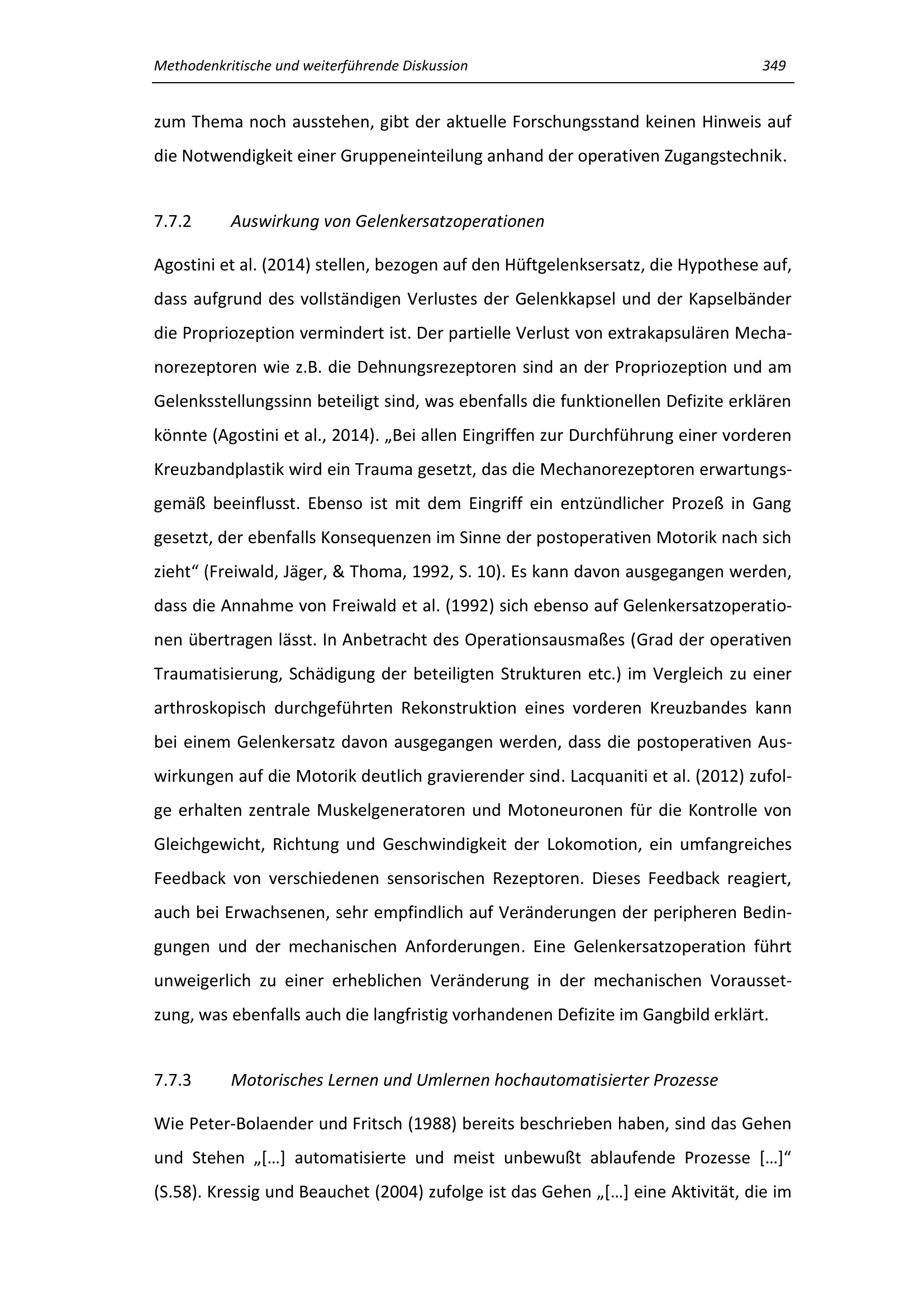 Methodenkritische und weiterführende Diskussion 349

zum Thema noch ausstehen, gibt der aktuelle Forschungsstand keinen Hinweis auf die Notwendigkeit einer Gruppeneinteilung anhand der operativen Zugangstechnik.

7.7.2 Auswirkung von Gelenkersatzoperationen

Agostini et al. (2014) stellen, bezogen auf den Hüftgelenksersatz, die Hypothese auf, dass aufgrund des vollständigen Verlustes der Gelenkkapsel und der Kapselbänder die Propriozeption vermindert ist. Der partielle Verlust von extrakapsulären Mechanorezeptoren wie z.B. die Dehnungsrezeptoren sind an der Propriozeption und am Gelenksstellungssinn beteiligt sind, was ebenfalls die funktionellen Defizite erklären könnte (Agostini et al., 2014). „Bei allen Eingriffen zur Durchführung einer vorderen Kreuzbandplastik wird ein Trauma gesetzt, das die Mechanorezeptoren erwartungsgemäß beeinflusst. Ebenso ist mit dem Eingriff ein entzündlicher Prozeß in Gang gesetzt, der ebenfalls Konsequenzen im Sinne der postoperativen Motorik nach sich zieht“ (Freiwald, Jäger, & Thoma, 1992, S. 10). Es kann davon ausgegangen werden, dass die Annahme von Freiwald et al. (1992) sich ebenso auf Gelenkersatzoperationen übertragen lässt. In Anbetracht des Operationsausmaßes (Grad der operativen Traumatisierung, Schädigung der beteiligten Strukturen etc.) im Vergleich zu einer arthroskopisch durchgeführten Rekonstruktion eines vorderen Kreuzbandes kann bei einem Gelenkersatz davon ausgegangen werden, dass die postoperativen Auswirkungen auf die Motorik deutlich gravierender sind. Lacquaniti et al. (2012) zufolge erhalten zentrale Muskelgeneratoren und Motoneuronen für die Kontrolle von Gleichgewicht, Richtung und Geschwindigkeit der Lokomotion, ein umfangreiches Feedback von verschiedenen sensorischen Rezeptoren. Dieses Feedback reagiert, auch bei Erwachsenen, sehr empfindlich auf Veränderungen der peripheren Bedingungen und der mechanischen Anforderungen. Eine Gelenkersatzoperation führt unweigerlich zu einer erheblichen Veränderung in der mechanischen Voraussetzung, was ebenfalls auch die langfristig vorhandenen Defizite im Gangbild erklärt.

7.7.3 Motorisches Lernen und Umlernen hochautomatisierter Prozesse

Wie Peter-Bolaender und Fritsch (1988) bereits beschrieben haben, sind das Gehen und Stehen „[…] automatisierte und meist unbewußt ablaufende Prozesse […]“ (S.58). Kressig und Beauchet (2004) zufolge ist das Gehen „[…] eine Aktivität, die im